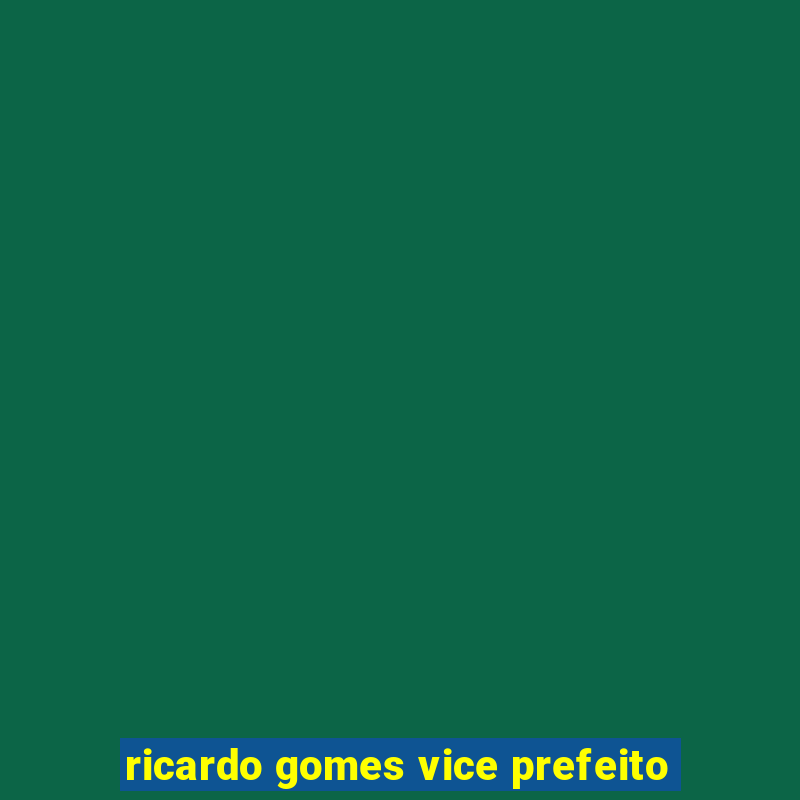 ricardo gomes vice prefeito